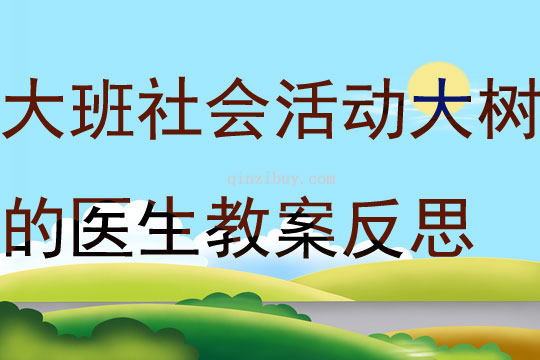 大班社会活动大树的医生教案反思

qinzibuy.com